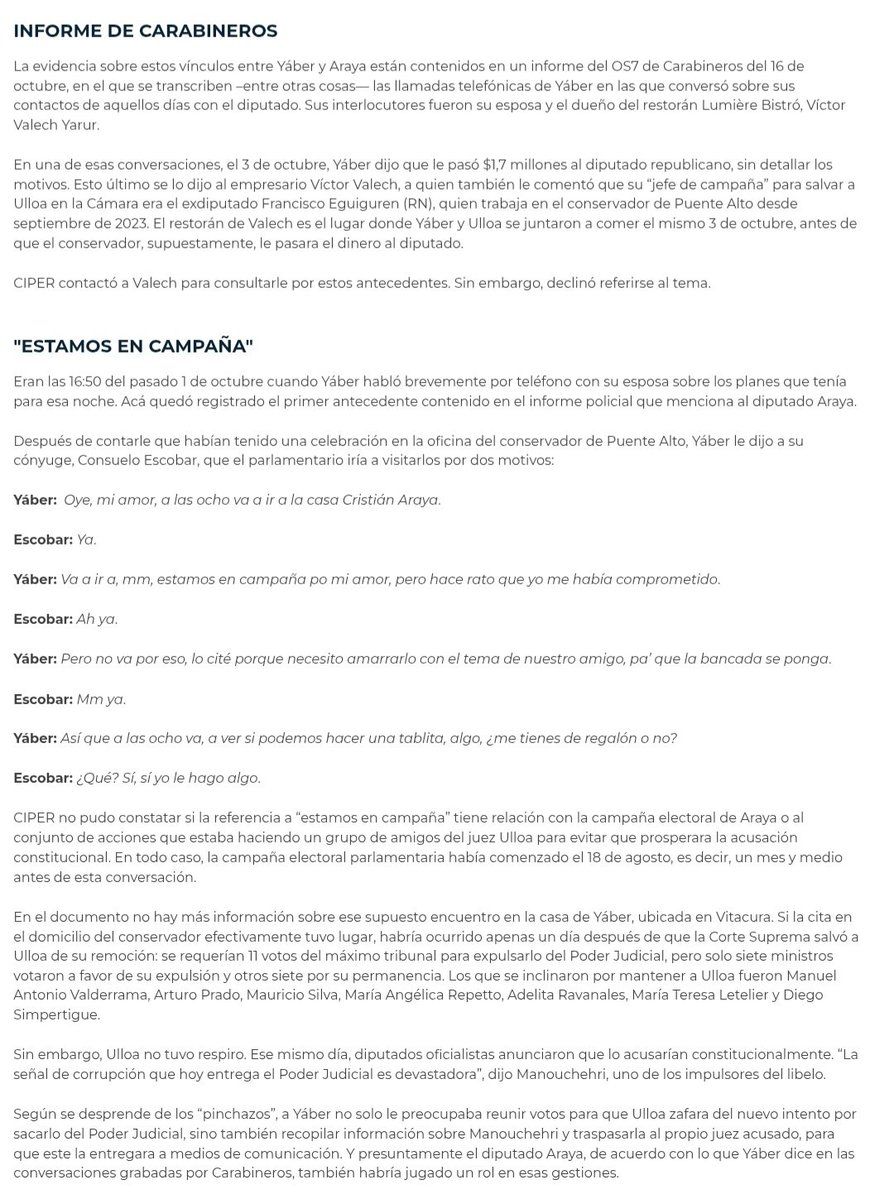 INFORME DE CARABINEROS

La evidencia sobre estos vínculos entre Yáber y Araya están contenidos en un informe del OS7 de Carabineros del 16 de octubre, en el que se transcriben –entre otras cosas— las llamadas telefónicas de Yáber en las que conversó sobre sus contactos de aquellos días con el diputado. Sus interlocutores fueron su esposa y el dueño del restorán Lumière Bistró, Víctor Valech Yarur.

En una de esas conversaciones, el 3 de octubre, Yáber dijo que le pasó $1,7 millones al diputado republicano, sin detallar los motivos. Esto último se lo dijo al empresario Víctor Valech, a quien también le comentó que su "jefe de campaña" para salvar a Ulloa en la Cámara era el exdiputado Francisco Eguiguren (RN), quien trabaja en el conservador de Puente Alto desde septiembre de 2023. El restorán de Valech es el lugar donde Yáber y Ulloa se juntaron a comer el mismo 3 de octubre, antes de que el conservador, supuestamente, le pasara el dinero al diputado.

CIPER contactó a Valech para consultarle por estos antecedentes. Sin embargo, declinó referirse al tema.

"ESTAMOS EN CAMPAÑA"

Eran las 16:50 del pasado 1 de octubre cuando Yáber habló brevemente por teléfono con su esposa sobre los planes que tenía para esa noche. Acá quedó registrado el primer antecedente contenido en el informe policial que menciona al diputado Araya.

Después de contarle que habían tenido una celebración en la oficina del conservador de Puente Alto, Yáber le dijo a su cónyuge, Consuelo Escobar, que el parlamentario iría a visitarlos por dos motivos:

Yáber: Oye, mi amor, a las ocho va a ir a la casa Cristián Araya.

Escobar: Ya.

Yáber: Va a ir a, mm, estamos en campaña po mi amor, pero hace rato que yo me había comprometido.

Escobar: Ah ya.

Yáber: Pero no va por eso, lo cité porque necesito amarrarlo con el tema de nuestro amigo, pa' que la bancada se ponga.

Escobar: Mm ya.

Yáber: Así que a las ocho va, a ver si podemos hacer una tablita, algo, ¿me tienes de regalón o no?

Escobar: ¿Qué? Sí, sí yo le hago algo.

CIPER no pudo constatar si la referencia a "estamos en campaña" tiene relación con la campaña electoral de Araya o al conjunto de acciones que estaba haciendo un grupo de amigos del juez Ulloa para evitar que prosperara la acusación constitucional. En todo caso, la campaña electoral parlamentaria había comenzado el 18 de agosto, es decir, un mes y medio antes de esta conversación.

En el documento no hay más información sobre ese supuesto encuentro en la casa de Yáber, ubicada en Vitacura. Si la cita en el domicilio del conservador efectivamente tuvo lugar, habría ocurrido apenas un día después de que la Corte Suprema salvó a Ulloa de su remoción: se requerían 11 votos del máximo tribunal para expulsarlo del Poder Judicial, pero solo siete ministros votaron a favor de su expulsión y otros siete por su permanencia. Los que se inclinaron por mantener a Ulloa fueron Manuel Antonio Valderrama, Arturo Prado, Mauricio Silva, María Angélica Repetto, Adelita Ravanales, María Teresa Letelier y Diego Simpertigue.

Sin embargo, Ulloa no tuvo respiro. Ese mismo día, diputados oficialistas anunciaron que lo acusarían constitucionalmente. "La señal de corrupción que hoy entrega el Poder Judicial es devastadora", dijo Manouchehri, uno de los impulsores del libelo.

Según se desprende de los "pinchazos", a Yáber no solo le preocupaba reunir votos para que Ulloa zafara del nuevo intento por sacarlo del Poder Judicial, sino también recopilar información sobre Manouchehri y traspasarla al propio juez acusado, para que este la entregara a medios de comunicación. Y presuntamente el diputado Araya, de acuerdo con lo que Yáber dice en las conversaciones grabadas por Carabineros, también habría jugado un rol en esas gestiones.